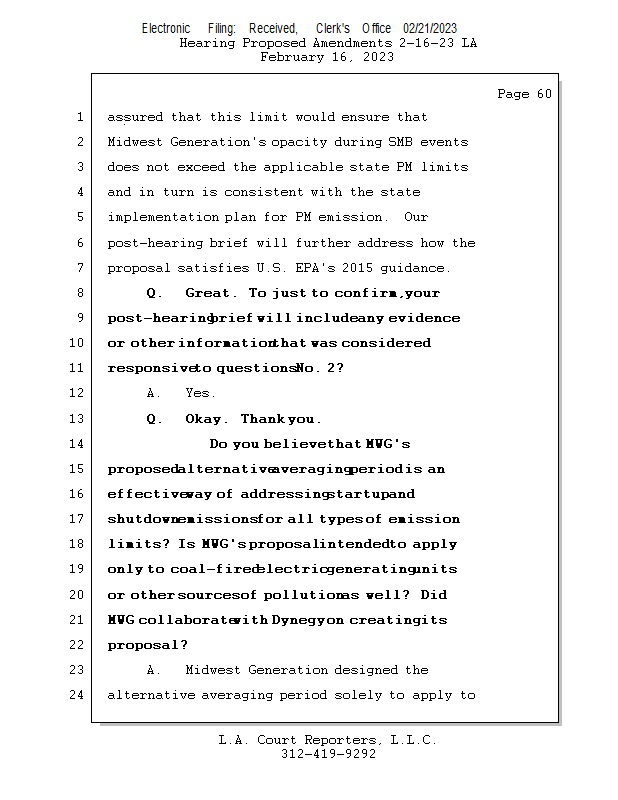 Electronic Filing: Received, Clerk's Office 02/21/2023
Hearing Proposed Amendments 2-16-23 LA
February 16, 2023

Page 60

1 assured that this limit would ensure that
2 Midwest Generation's opacity during SMB events
3 does not exceed the applicable state PM limits
4 and in turn is consistent with the state
5 implementation plan for PM emission. Our
6 post-hearing brief will further address how the
7 proposal satisfies U.S. EPA's 2015 guidance.
8 Q. Great. To just to confirm, your
9 post-hearing brief will include any evidence
10 or other information that was considered
11 responsive to questions No. 2?
12 A. Yes.
13 Q. Okay. Thank you.
14 Do you believe that MWG's
15 proposed alternative averaging period is an
16 effective way of addressing startup and
17 shutdown emissions for all types of emission
18 limits? Is MWG's proposal intended to apply
19 only to coal-fired electric generating units
20 or other sources of pollution as well? Did
21 MWG collaborate with Dynegy on creating its
22 proposal?
23 A. Midwest Generation designed the
24 alternative averaging period solely to apply to

L.A. Court Reporters, L.L.C.
312-419-9292